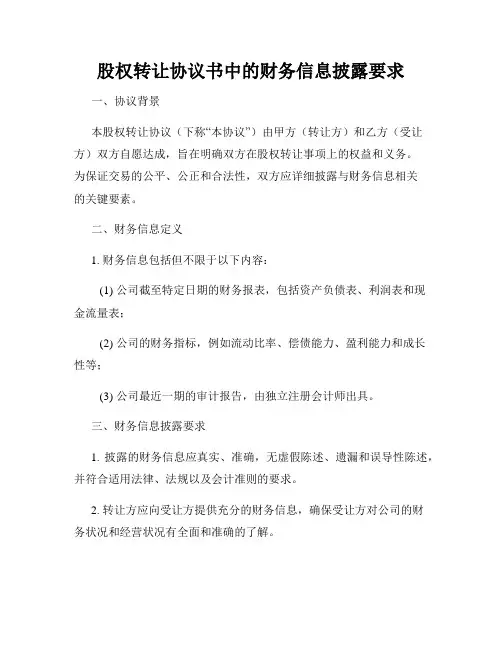 股权转让协议书中的财务信息披露要求

一、协议背景

本股权转让协议（下称“本协议”）由甲方（转让方）和乙方（受让方）双方自愿达成，旨在明确双方在股权转让事项上的权益和义务。为保证交易的公平、公正和合法性，双方应详细披露与财务信息相关的关键要素。

二、财务信息定义

1. 财务信息包括但不限于以下内容：

(1) 公司截至特定日期的财务报表，包括资产负债表、利润表和现金流量表；

(2) 公司的财务指标，例如流动比率、偿债能力、盈利能力和成长性等；

(3) 公司最近一期的审计报告，由独立注册会计师出具。

三、财务信息披露要求

1. 披露的财务信息应真实、准确，无虚假陈述、遗漏和误导性陈述，并符合适用法律、法规以及会计准则的要求。

2. 转让方应向受让方提供充分的财务信息，确保受让方对公司的财务状况和经营状况有全面和准确的了解。